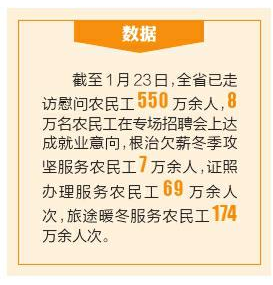 数据

截至1月23日，全省已走访慰问农民工550万余人，8万名农民工在专场招聘会上达成就业意向，根治欠薪冬季攻坚服务农民工7万余人，证照办理服务农民工69万余人次，旅途暖冬服务农民工174万余人次。